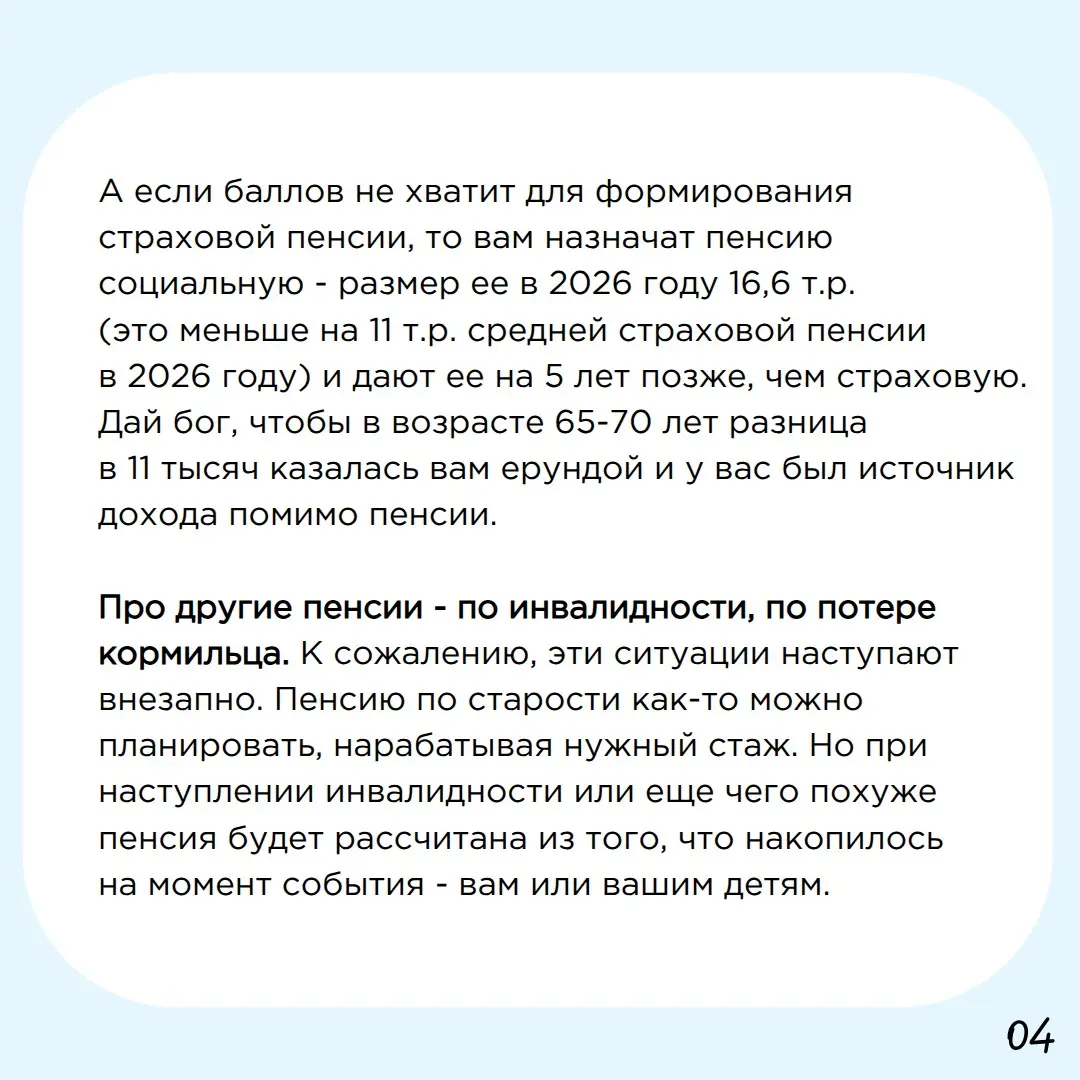 А если баллов не хватит для формирования страховой пенсии, то вам назначат пенсию социальную - размер ее в 2026 году 16,6 т.р. (это меньше на 11 т.р. средней страховой пенсии в 2026 году) и дают ее на 5 лет позже, чем страховую. Дай бог, чтобы в возрасте 65-70 лет разница в 11 тысяч казалась вам ерундой и у вас был источник дохода помимо пенсии.

Про другие пенсии - по инвалидности, по потере кормильца. К сожалению, эти ситуации наступают внезапно. Пенсию по старости как-то можно планировать, нарабатывая нужный стаж. Но при наступлении инвалидности или еще чего похуже пенсия будет рассчитана из того, что накопилось на момент события - вам или вашим детям.

04